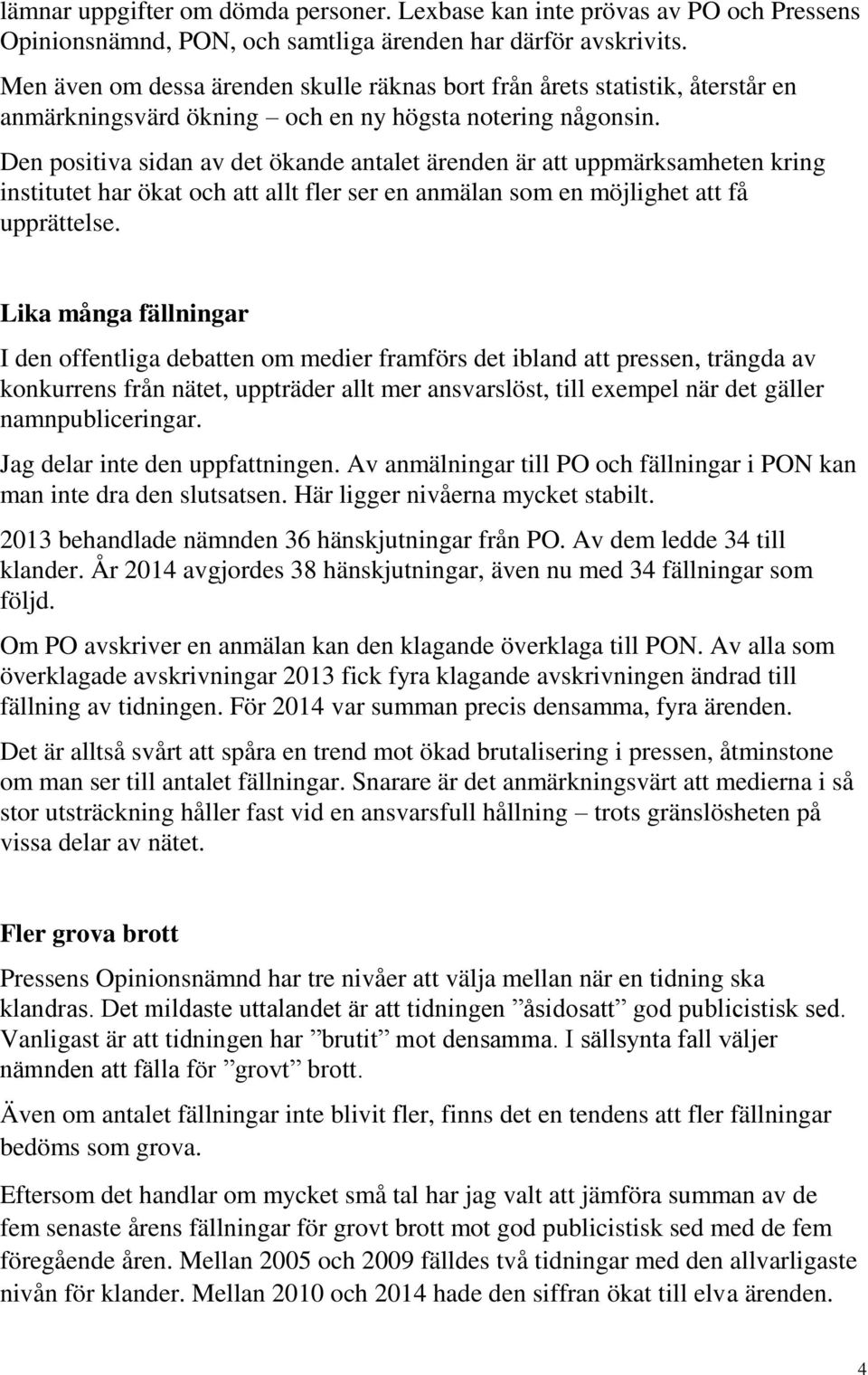 lämnar uppgifter om dömda personer. Lexbase kan inte prövas av PO och Pressens Opinionsnämnd, PON, och samtliga ärenden har därför avskrivits.

Men även om dessa ärenden skulle räknas bort från årets statistik, återstår en anmärkningsvärd ökning – och en ny högsta notering någonsin.

Den positiva sidan av det ökande antalet ärenden är att uppmärksamheten kring institutet har ökat och att allt fler ser en anmälan som en möjlighet att få upprättelse.

Lika många fällningar

I den offentliga debatten om medier framförs det ibland att pressen, trängda av konkurrens från nätet, uppträder allt mer ansvarslöst, till exempel när det gäller namnpubliceringar.

Jag delar inte den uppfattningen. Av anmälningar till PO och fällningar i PON kan man inte dra den slutsatsen. Här ligger nivåerna mycket stabilt.

2013 behandlade nämnden 36 hänskjutningar från PO. Av dem ledde 34 till klander. År 2014 avgjordes 38 hänskjutningar, även nu med 34 fällningar som följd.

Om PO avskriver en anmälan kan den klagande överklaga till PON. Av alla som överklagade avskrivningar 2013 fick fyra klagande avskrivningen ändrad till fällning av tidningen. För 2014 var summan precis densamma, fyra ärenden.

Det är alltså svårt att spåra en trend mot ökad brutalisering i pressen, åtminstone om man ser till antalet fällningar. Snarare är det anmärkningsvärt att medierna i så stor utsträckning håller fast vid en ansvarsfull hållning – trots gränslösheten på vissa delar av nätet.

Fler grova brott

Pressens Opinionsnämnd har tre nivåer att välja mellan när en tidning ska klandras. Det mildaste uttalandet är att tidningen ”åsidosatt” god publicistisk sed. Vanligast är att tidningen har ”brutit” mot densamma. I sällsynta fall väljer nämnden att fälla för ”grovt” brott.

Även om antalet fällningar inte blivit fler, finns det en tendens att fler fällningar bedöms som grova.

Eftersom det handlar om mycket små tal har jag valt att jämföra summan av de fem senaste årens fällningar för grovt brott mot god publicistisk sed med de fem föregående åren. Mellan 2005 och 2009 fälldes två tidningar med den allvarligaste nivån för klander. Mellan 2010 och 2014 hade den siffran ökat till elva ärenden.

4